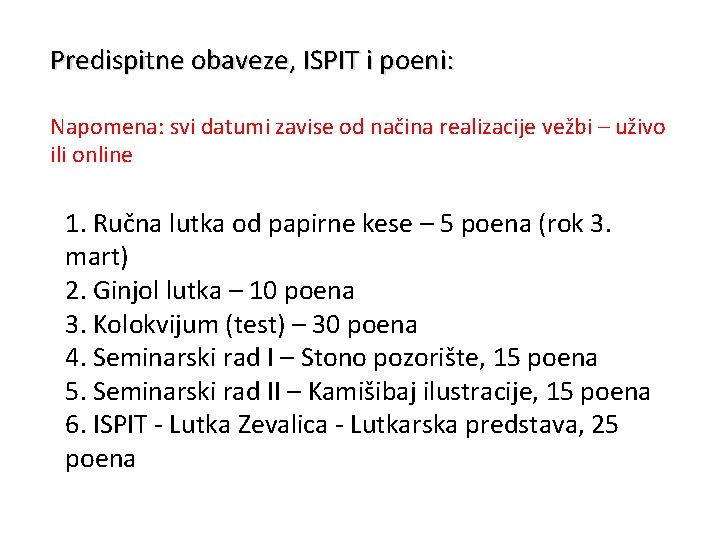 Predispitne obaveze, ISPIT i poeni:

Napomena: svi datumi zavise od načina realizacije vežbi – uživo ili online

1. Ručna lutka od papirne kese – 5 poena (rok 3. mart)
2. Ginjol lutka – 10 poena
3. Kolokvijum (test) – 30 poena
4. Seminarski rad I – Stono pozorište, 15 poena
5. Seminarski rad II – Kamišibaj ilustracije, 15 poena
6. ISPIT - Lutka Zevalica - Lutkarska predstava, 25 poena